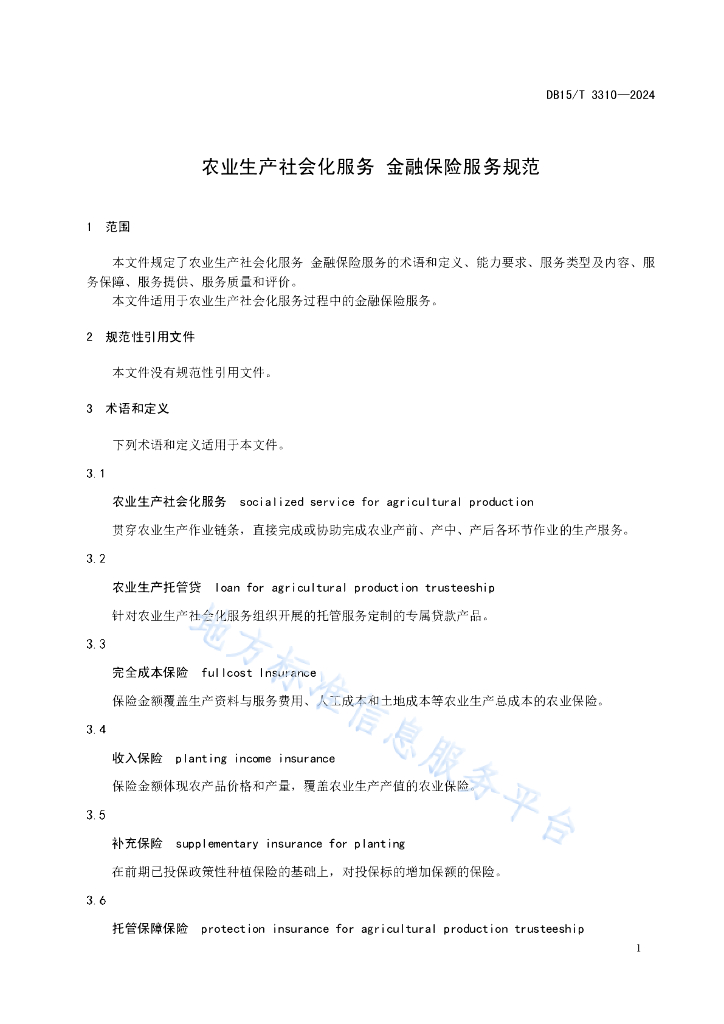 DB15/T 3310—2024

农业生产社会化服务 金融保险服务规范

1 范围

本文件规定了农业生产社会化服务 金融保险服务的术语和定义、能力要求、服务类型及内容、服务保障、服务提供、服务质量和评价。

本文件适用于农业生产社会化服务过程中的金融保险服务。

2 规范性引用文件

本文件没有规范性引用文件。

3 术语和定义

下列术语和定义适用于本文件。

3.1

农业生产社会化服务 socialized service for agricultural production

贯穿农业生产作业链条，直接完成或协助完成农业产前、产中、产后各环节作业的生产服务。

3.2

农业生产托管贷 loan for agricultural production trusteeship

针对农业生产社会化服务组织开展的托管服务定制的专属贷款产品。

3.3

完全成本保险 fullcost Insurance

保险金额覆盖生产资料与服务费用、人工成本和土地成本等农业生产总成本的农业保险。

3.4

收入保险 planting income insurance

保险金额体现农产品价格和产量，覆盖农业生产产值的农业保险。

3.5

补充保险 supplementary insurance for planting

在前期已投保政策性种植保险的基础上，对投保标的增加保额的保险。

3.6

托管保障保险 protection insurance for agricultural production trusteeship

地方标准信息服务平台

1